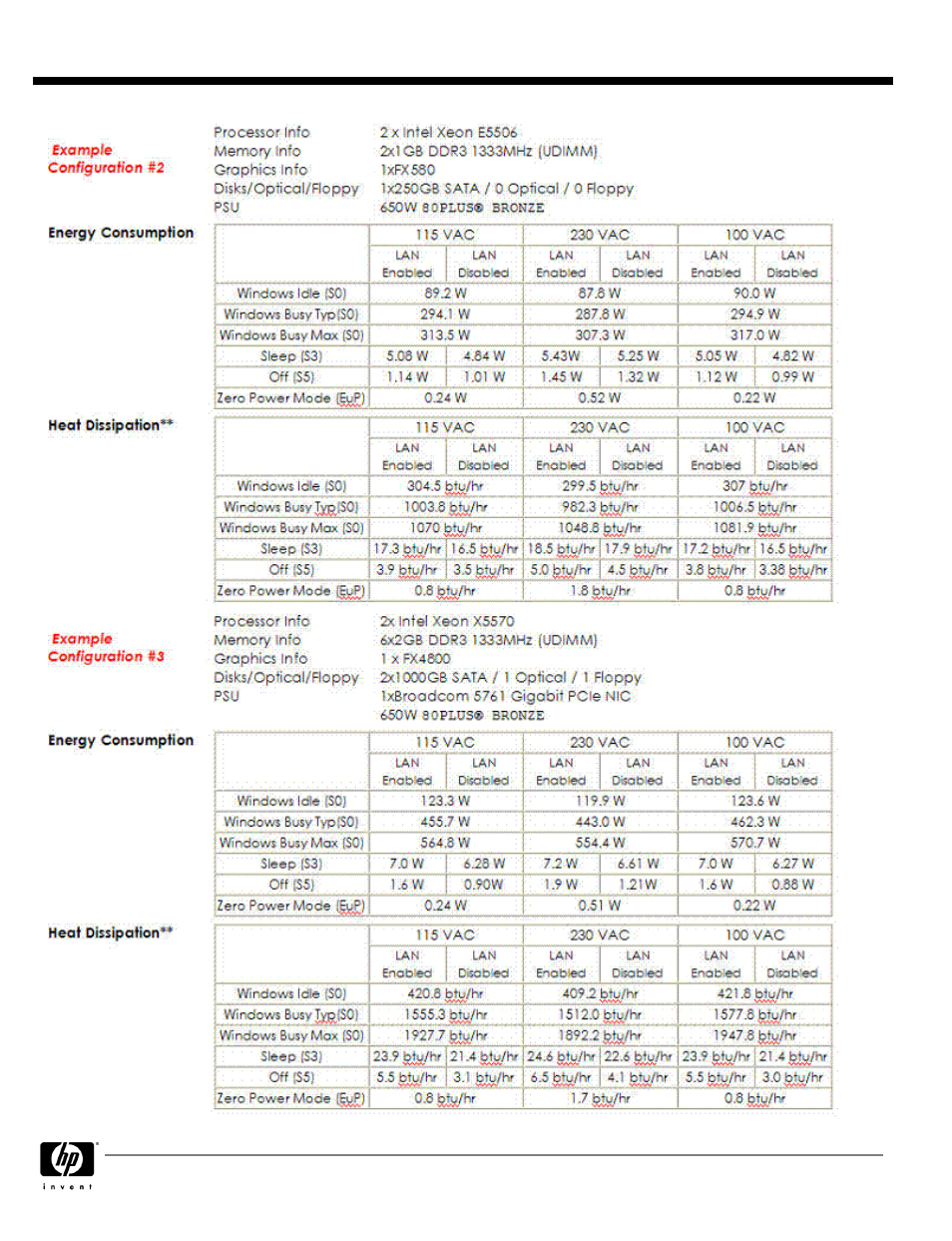 Example Configuration #2

Processor Info 2 x Intel Xeon E5506
Memory Info 2x1GB DDR3 1333MHz (UDIMM)
Graphics Info 1xFX580
Disks/Optical/Floppy 1x250GB SATA / 0 Optical / 0 Floppy
PSU 650W 80PLUS® BRONZE

Energy Consumption

| | 115 VAC | | 230 VAC | | 100 VAC | |
|---|---|---|---|---|---|---|
| | LAN Enabled | LAN Disabled | LAN Enabled | LAN Disabled | LAN Enabled | LAN Disabled |
| Windows Idle (S0) | 89.2 W | | 87.8 W | | 90.0 W | |
| Windows Busy Typ(S0) | 294.1 W | | 287.8 W | | 294.9 W | |
| Windows Busy Max (S0) | 313.5 W | | 307.3 W | | 317.0 W | |
| Sleep (S3) | 5.08 W | 4.84 W | 5.43W | 5.25 W | 5.05 W | 4.82 W |
| Off (S5) | 1.14 W | 1.01 W | 1.45 W | 1.32 W | 1.12 W | 0.99 W |
| Zero Power Mode (EuP) | 0.24 W | | 0.52 W | | 0.22 W | |

Heat Dissipation**

| | 115 VAC | | 230 VAC | | 100 VAC | |
|---|---|---|---|---|---|---|
| | LAN Enabled | LAN Disabled | LAN Enabled | LAN Disabled | LAN Enabled | LAN Disabled |
| Windows Idle (S0) | 304.5 btu/hr | | 299.5 btu/hr | | 307 btu/hr | |
| Windows Busy Typ(S0) | 1003.8 btu/hr | | 982.3 btu/hr | | 1006.5 btu/hr | |
| Windows Busy Max (S0) | 1070 btu/hr | | 1048.8 btu/hr | | 1081.9 btu/hr | |
| Sleep (S3) | 17.3 btu/hr | 16.5 btu/hr | 18.5 btu/hr | 17.9 btu/hr | 17.2 btu/hr | 16.5 btu/hr |
| Off (S5) | 3.9 btu/hr | 3.5 btu/hr | 5.0 btu/hr | 4.5 btu/hr | 3.8 btu/hr | 3.38 btu/hr |
| Zero Power Mode (EuP) | 0.8 btu/hr | | 1.8 btu/hr | | 0.8 btu/hr | |

Example Configuration #3

Processor Info 2x Intel Xeon X5570
Memory Info 6x2GB DDR3 1333MHz (UDIMM)
Graphics Info 1 x FX4800
Disks/Optical/Floppy 2x1000GB SATA / 1 Optical / 1 Floppy
PSU 1xBroadcom 5761 Gigabit PCIe NIC
650W 80PLUS® BRONZE

Energy Consumption

| | 115 VAC | | 230 VAC | | 100 VAC | |
|---|---|---|---|---|---|---|
| | LAN Enabled | LAN Disabled | LAN Enabled | LAN Disabled | LAN Enabled | LAN Disabled |
| Windows Idle (S0) | 123.3 W | | 119.9 W | | 123.6 W | |
| Windows Busy Typ(S0) | 455.7 W | | 443.0 W | | 462.3 W | |
| Windows Busy Max (S0) | 564.8 W | | 554.4 W | | 570.7 W | |
| Sleep (S3) | 7.0 W | 6.28 W | 7.2 W | 6.61 W | 7.0 W | 6.27 W |
| Off (S5) | 1.6 W | 0.90W | 1.9 W | 1.21W | 1.6 W | 0.88 W |
| Zero Power Mode (EuP) | 0.24 W | | 0.51 W | | 0.22 W | |

Heat Dissipation**

| | 115 VAC | | 230 VAC | | 100 VAC | |
|---|---|---|---|---|---|---|
| | LAN Enabled | LAN Disabled | LAN Enabled | LAN Disabled | LAN Enabled | LAN Disabled |
| Windows Idle (S0) | 420.8 btu/hr | | 409.2 btu/hr | | 421.8 btu/hr | |
| Windows Busy Typ(S0) | 1555.3 btu/hr | | 1512.0 btu/hr | | 1577.8 btu/hr | |
| Windows Busy Max (S0) | 1927.7 btu/hr | | 1892.2 btu/hr | | 1947.8 btu/hr | |
| Sleep (S3) | 23.9 btu/hr | 21.4 btu/hr | 24.6 btu/hr | 22.6 btu/hr | 23.9 btu/hr | 21.4 btu/hr |
| Off (S5) | 5.5 btu/hr | 3.1 btu/hr | 6.5 btu/hr | 4.1 btu/hr | 5.5 btu/hr | 3.0 btu/hr |
| Zero Power Mode (EuP) | 0.8 btu/hr | | 1.7 btu/hr | | 0.8 btu/hr | |

hp
invent